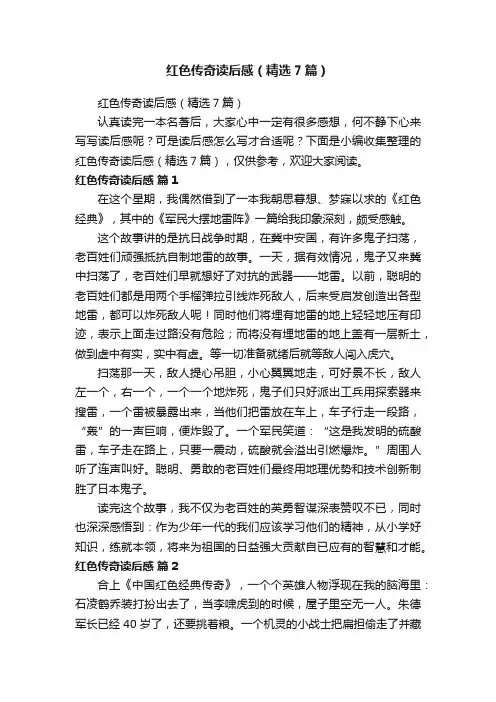 红色传奇读后感（精选7篇）

红色传奇读后感（精选7篇）

认真读完一本名著后，大家心中一定有很多感想，何不静下心来写写读后感呢？可是读后感怎么写才合适呢？下面是小编收集整理的红色传奇读后感（精选7篇），仅供参考，欢迎大家阅读。

红色传奇读后感 篇1

在这个星期，我偶然借到了一本我朝思暮想、梦寐以求的《红色经典》，其中的《军民大摆地雷阵》一篇给我印象深刻，颇受感触。

这个故事讲的是抗日战争时期，在冀中安国，有许多鬼子扫荡，老百姓们顽强抵抗自制地雷的故事。一天，据有效情况，鬼子又来冀中扫荡了，老百姓们早就想好了对抗的武器——地雷。以前，聪明的老百姓们都是用两个手榴弹拉引线炸死敌人，后来受启发创造出各型地雷，都可以炸死敌人呢！同时他们将埋有地雷的地上轻轻地压有印迹，表示上面走过路没有危险；而将没有埋地雷的地上盖有一层新土，做到虚中有实，实中有虚。等一切准备就绪后就等敌人闯入虎穴。

扫荡那一天，敌人提心吊胆，小心翼翼地走，可好景不长，敌人左一个，右一个，一个一个地炸死，鬼子们只好派出工兵用探索器来搜雷，一个雷被暴露出来，当他们把雷放在车上，车子行走一段路，“轰”的一声巨响，便炸毁了。一个军民笑道：“这是我发明的硫酸雷，车子走在路上，只要一震动，硫酸就会溢出引燃爆炸。”周围人听了连声叫好。聪明、勇敢的老百姓们最终用地理优势和技术创新制胜了日本鬼子。

读完这个故事，我不仅为老百姓的英勇智谋深表赞叹不已，同时也深深感悟到：作为少年一代的我们应该学习他们的精神，从小学好知识，练就本领，将来为祖国的日益强大贡献自己应有的智慧和才能。

红色传奇读后感 篇2

合上《中国红色经典传奇》，一个个英雄人物浮现在我的脑海里：石凌鹤乔装打扮出去了，当李啸虎到的时候，屋子里空无一人。朱德军长已经40岁了，还要挑着粮。一个机灵的小战士把扁担偷走了并藏